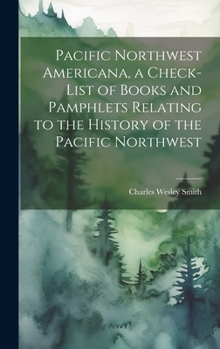 Pacific Northwest Americana, a Check-List of Books and Pamphlets Relating to the History of the Pacific Northwest

Charles Wesley Smith